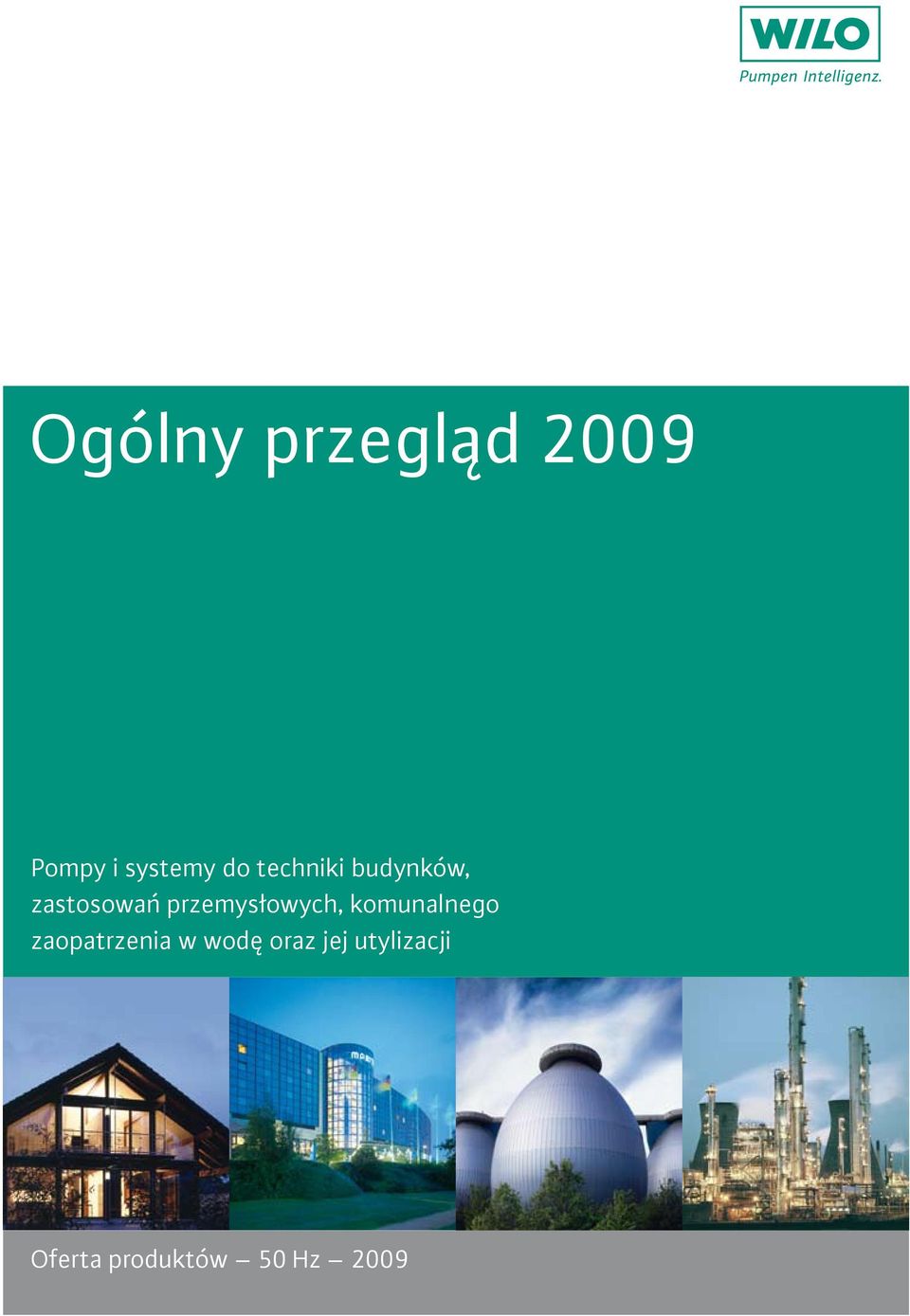 WILO
Pumpen Intelligenz.

Ogólny przegląd 2009

Pompy i systemy do techniki budynków, zastosowań przemysłowych, komunalnego zaopatrzenia w wodę oraz jej utylizacji

Oferta produktów – 50 Hz – 2009